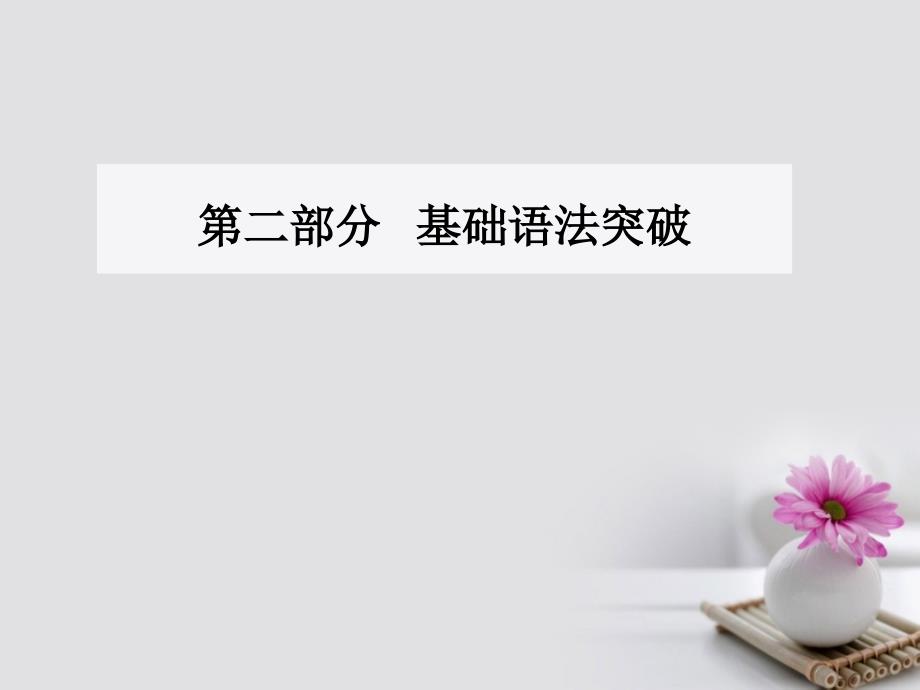 第二部分　基础语法突破